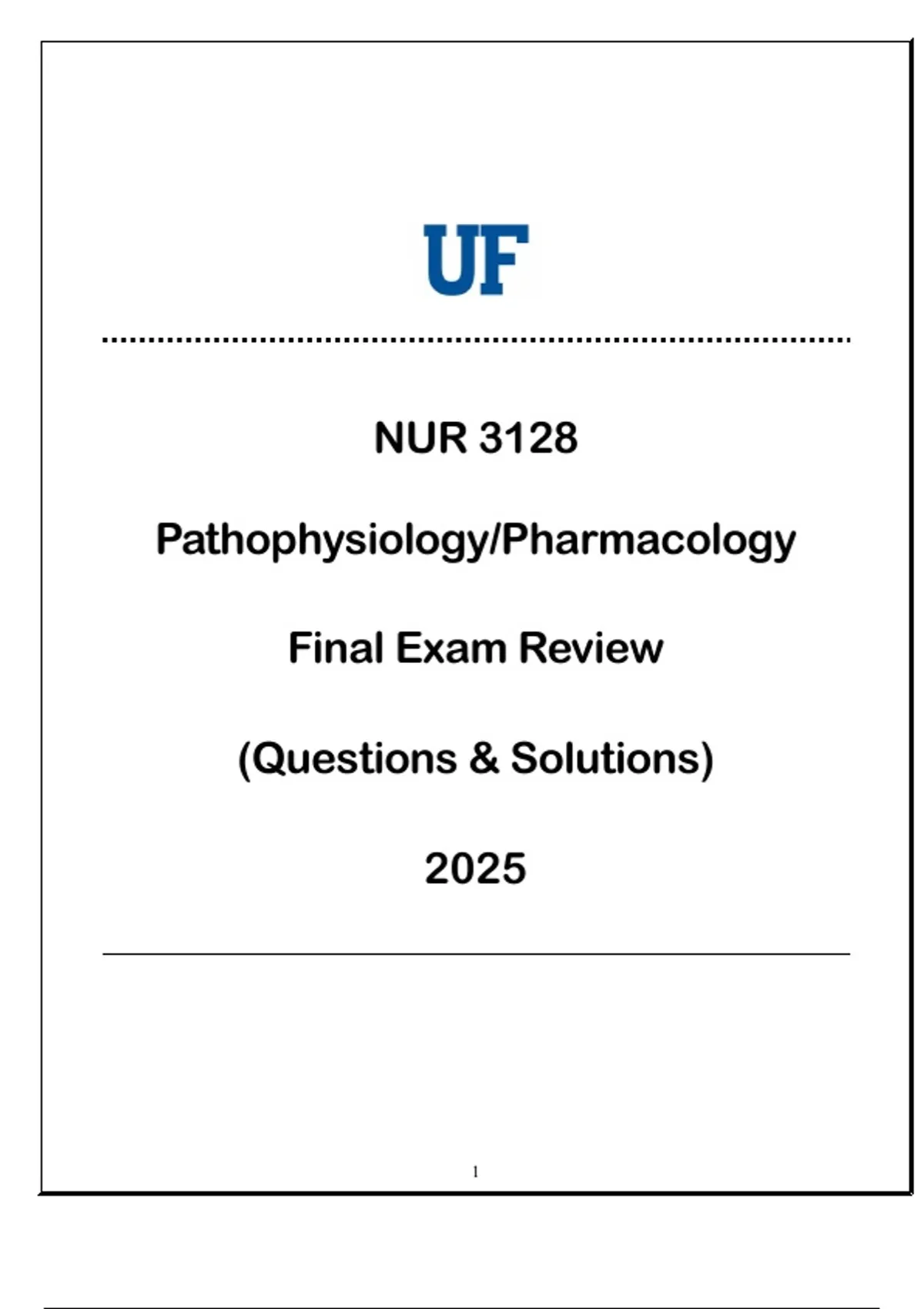 UF

NUR 3128

Pathophysiology/Pharmacology

Final Exam Review

(Questions & Solutions)

2025

1